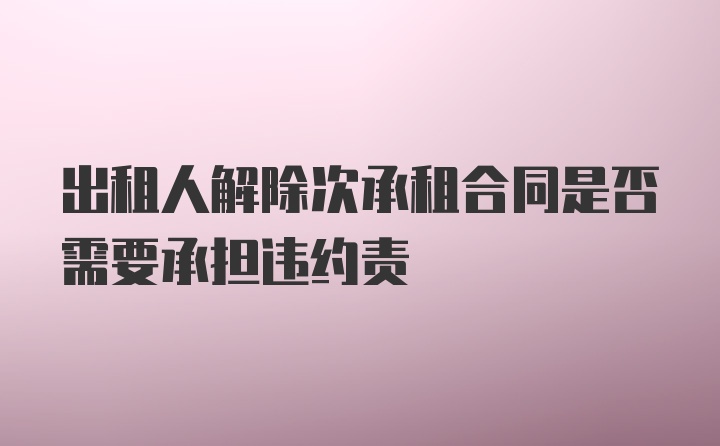 出租人解除次承租合同是否需要承担违约责